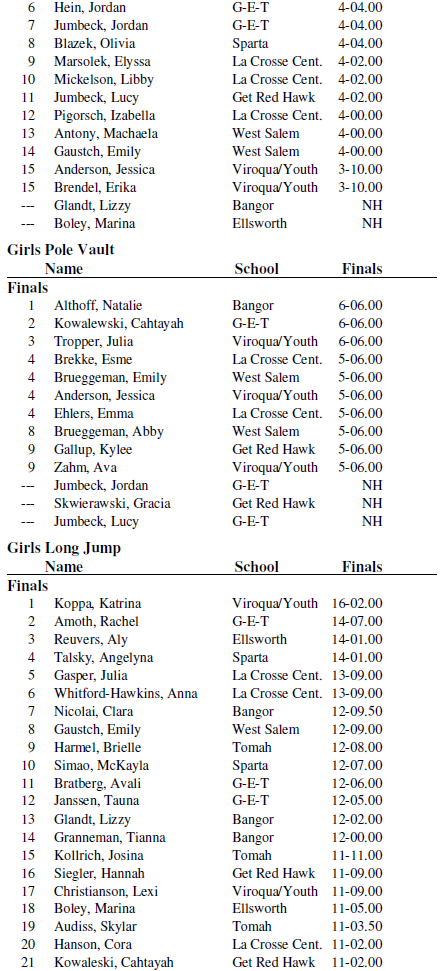 | | | | |
|---|---|---|---|
| 6 | Hein, Jordan | G-E-T | 4-04.00 |
| 7 | Jumbeck, Jordan | G-E-T | 4-04.00 |
| 8 | Blazek, Olivia | Sparta | 4-04.00 |
| 9 | Marsolek, Elyssa | La Crosse Cent. | 4-02.00 |
| 10 | Mickelson, Libby | La Crosse Cent. | 4-02.00 |
| 11 | Jumbeck, Lucy | Get Red Hawk | 4-02.00 |
| 12 | Pigorsch, Izabella | La Crosse Cent. | 4-00.00 |
| 13 | Antony, Machaela | West Salem | 4-00.00 |
| 14 | Gaustch, Emily | West Salem | 4-00.00 |
| 15 | Anderson, Jessica | Viroqua/Youth | 3-10.00 |
| 15 | Brendel, Erika | Viroqua/Youth | 3-10.00 |
| --- | Glandt, Lizzy | Bangor | NH |
| --- | Boley, Marina | Ellsworth | NH |

Girls Pole Vault

| | Name | School | Finals |
|---|---|---|---|
| Finals | | | |
| 1 | Althoff, Natalie | Bangor | 6-06.00 |
| 2 | Kowalewski, Cahtayah | G-E-T | 6-06.00 |
| 3 | Tropper, Julia | Viroqua/Youth | 6-06.00 |
| 4 | Brekke, Esme | La Crosse Cent. | 5-06.00 |
| 4 | Brueggeman, Emily | West Salem | 5-06.00 |
| 4 | Anderson, Jessica | Viroqua/Youth | 5-06.00 |
| 4 | Ehlers, Emma | La Crosse Cent. | 5-06.00 |
| 4 | Brueggeman, Abby | West Salem | 5-06.00 |
| 9 | Gallup, Kylee | Get Red Hawk | 5-06.00 |
| 9 | Zahm, Ava | Viroqua/Youth | 5-06.00 |
| --- | Jumbeck, Jordan | G-E-T | NH |
| --- | Skwierawski, Gracia | Get Red Hawk | NH |
| --- | Jumbeck, Lucy | G-E-T | NH |

Girls Long Jump

| | Name | School | Finals |
|---|---|---|---|
| Finals | | | |
| 1 | Koppa, Katrina | Viroqua/Youth | 16-02.00 |
| 2 | Amoth, Rachel | G-E-T | 14-07.00 |
| 3 | Reuvers, Aly | Ellsworth | 14-01.00 |
| 4 | Talsky, Angelyna | Sparta | 14-01.00 |
| 5 | Gasper, Julia | La Crosse Cent. | 13-09.00 |
| 6 | Whitford-Hawkins, Anna | La Crosse Cent. | 13-09.00 |
| 7 | Nicolai, Clara | Bangor | 12-09.50 |
| 8 | Gaustch, Emily | West Salem | 12-09.00 |
| 9 | Harmel, Brielle | Tomah | 12-08.00 |
| 10 | Simao, McKayla | Sparta | 12-07.00 |
| 11 | Bratberg, Avali | G-E-T | 12-06.00 |
| 12 | Janssen, Tauna | G-E-T | 12-05.00 |
| 13 | Glandt, Lizzy | Bangor | 12-02.00 |
| 14 | Granneman, Tianna | Bangor | 12-00.00 |
| 15 | Kollrich, Josina | Tomah | 11-11.00 |
| 16 | Siegler, Hannah | Get Red Hawk | 11-09.00 |
| 17 | Christianson, Lexi | Viroqua/Youth | 11-09.00 |
| 18 | Boley, Marina | Ellsworth | 11-05.00 |
| 19 | Audiss, Skylar | Tomah | 11-03.50 |
| 20 | Hanson, Cora | La Crosse Cent. | 11-02.00 |
| 21 | Kowaleski, Cahtayah | Get Red Hawk | 11-02.00 |